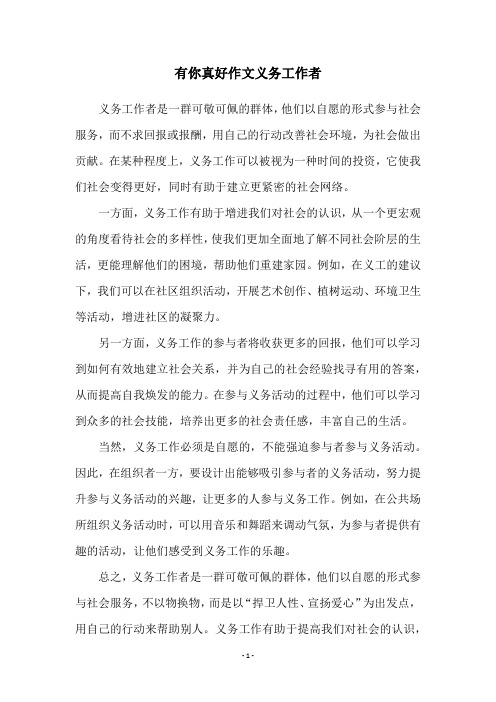 有你真好作文义务工作者

义务工作者是一群可敬可佩的群体，他们以自愿的形式参与社会服务，而不求回报或报酬，用自己的行动改善社会环境，为社会做出贡献。在某种程度上，义务工作可以被视为一种时间的投资，它使我们社会变得更好，同时有助于建立更紧密的社会网络。

一方面，义务工作有助于增进我们对社会的认识，从一个更宏观的角度看待社会的多样性，使我们更加全面地了解不同社会阶层的生活，更能理解他们的困境，帮助他们重建家园。例如，在义工的建议下，我们可以在社区组织活动，开展艺术创作、植树运动、环境卫生等活动，增进社区的凝聚力。

另一方面，义务工作的参与者将收获更多的回报，他们可以学习到如何有效地建立社会关系，并为自己的社会经验找寻有用的答案，从而提高自我焕发的能力。在参与义务活动的过程中，他们可以学习到众多的社会技能，培养出更多的社会责任感，丰富自己的生活。

当然，义务工作必须是自愿的，不能强迫参与者参与义务活动。因此，在组织者一方，要设计出能够吸引参与者的义务活动，努力提升参与义务活动的兴趣，让更多的人参与义务工作。例如，在公共场所组织义务活动时，可以用音乐和舞蹈来调动气氛，为参与者提供有趣的活动，让他们感受到义务工作的乐趣。

总之，义务工作者是一群可敬可佩的群体，他们以自愿的形式参与社会服务，不以物换物，而是以“捍卫人性、宣扬爱心”为出发点，用自己的行动来帮助别人。义务工作有助于提高我们对社会的认识，

- 1 -